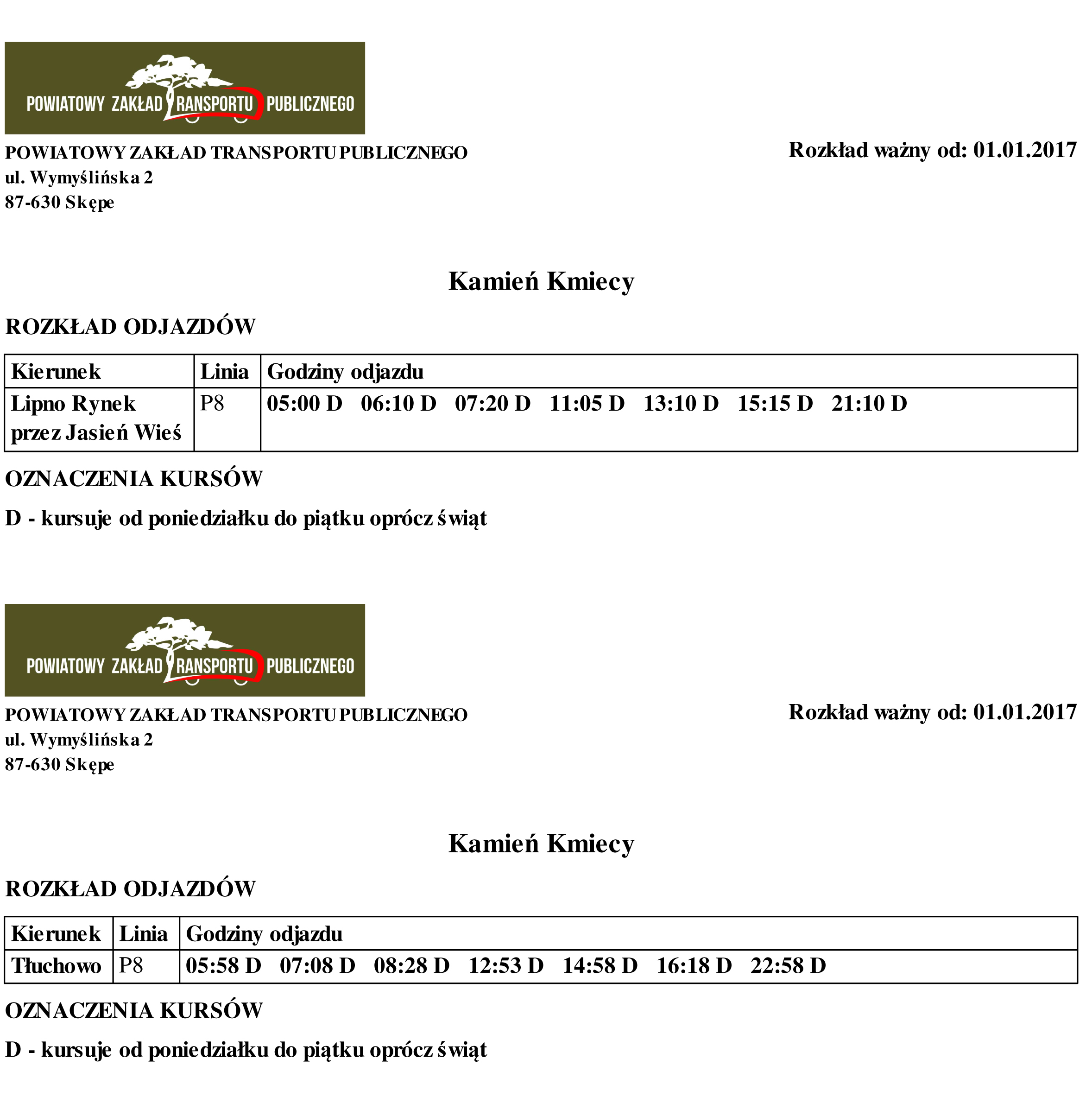 POWIATOWY ZAKŁAD TRANSPORTU PUBLICZNEGO

POWIATOWY ZAKŁAD TRANSPORTU PUBLICZNEGO
ul. Wymyślińska 2
87-630 Skępe

Rozkład ważny od: 01.01.2017

Kamień Kmiecy

ROZKŁAD ODJAZDÓW

| Kierunek | Linia | Godziny odjazdu |
|---|---|---|
| Lipno Rynek przez Jasień Wieś | P8 | 05:00 D 06:10 D 07:20 D 11:05 D 13:10 D 15:15 D 21:10 D |

OZNACZENIA KURSÓW

D - kursuje od poniedziałku do piątku oprócz świąt

POWIATOWY ZAKŁAD TRANSPORTU PUBLICZNEGO

POWIATOWY ZAKŁAD TRANSPORTU PUBLICZNEGO
ul. Wymyślińska 2
87-630 Skępe

Rozkład ważny od: 01.01.2017

Kamień Kmiecy

ROZKŁAD ODJAZDÓW

| Kierunek | Linia | Godziny odjazdu |
|---|---|---|
| Tłuchowo | P8 | 05:58 D 07:08 D 08:28 D 12:53 D 14:58 D 16:18 D 22:58 D |

OZNACZENIA KURSÓW

D - kursuje od poniedziałku do piątku oprócz świąt